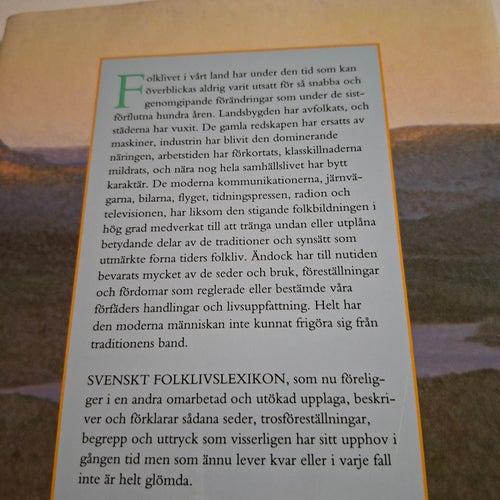 Folklivet i vårt land har under den tid som kan överblickas aldrig varit utsatt för så snabba och genomgipande förändringar som under de sistförflutna hundra åren. Landsbygden har avfolkats, och städerna har vuxit. De gamla redskapen har ersatts av maskiner, industrin har blivit den dominerande näringen, arbetstiden har förkortats, klasskillnaderna mildrats, och nära nog hela samhällslivet har bytt karaktär. De moderna kommunikationerna, järnvägarna, bilarna, flyget, tidningspressen, radion och televisionen, har liksom den stigande folkbildningen i hög grad medverkat till att tränga undan eller utplåna betydande delar av de traditioner och synsätt som utmärkte forna tiders folkliv. Ändock har till nutiden bevarats mycket av de seder och bruk, föreställningar och fördomar som reglerade eller bestämde våra förfäders handlingar och livsuppfattning. Helt har den moderna människan inte kunnat frigöra sig från traditionens band.

SVENSKT FOLKLIVSLEXIKON, som nu föreligger i en andra omarbetad och utökad upplaga, beskriver och förklarar sådana seder, trosföreställningar, begrepp och uttryck som visserligen har sitt upphov i gången tid men som ännu lever kvar eller i varje fall inte är helt glömda.